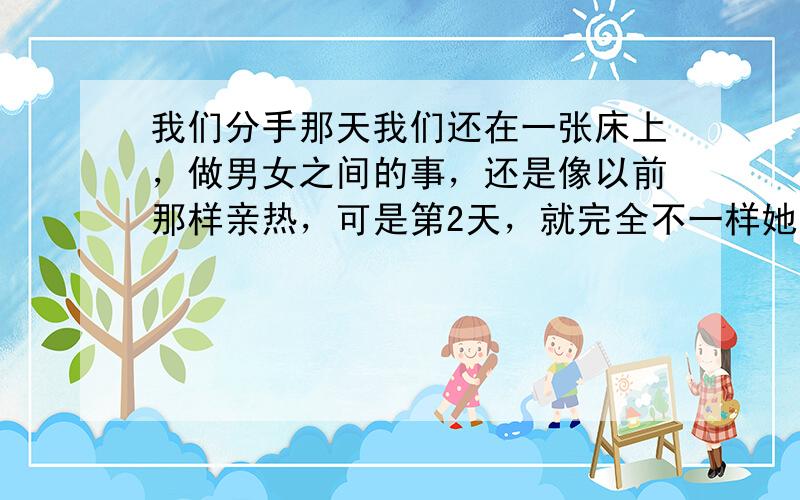 我们分手那天我们还在一张床上，做男女之间的事，还是像以前那样亲热，可是第2天，就完全不一样她